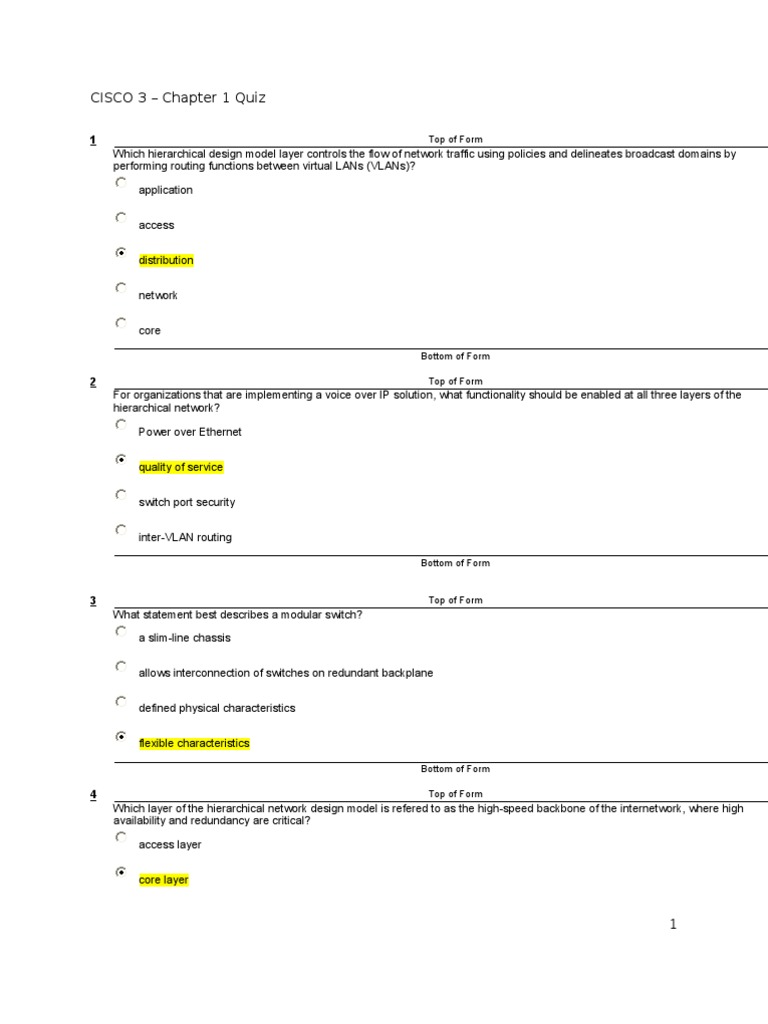 CISCO 3 – Chapter 1 Quiz

1

Top of Form

Which hierarchical design model layer controls the flow of network traffic using policies and delineates broadcast domains by performing routing functions between virtual LANs (VLANs)?

application

access

distribution

network

core

Bottom of Form

2

Top of Form

For organizations that are implementing a voice over IP solution, what functionality should be enabled at all three layers of the hierarchical network?

Power over Ethernet

quality of service

switch port security

inter-VLAN routing

Bottom of Form

3

Top of Form

What statement best describes a modular switch?

a slim-line chassis

allows interconnection of switches on redundant backplane

defined physical characteristics

flexible characteristics

Bottom of Form

4

Top of Form

Which layer of the hierarchical network design model is refered to as the high-speed backbone of the internetwork, where high availability and redundancy are critical?

access layer

core layer

1